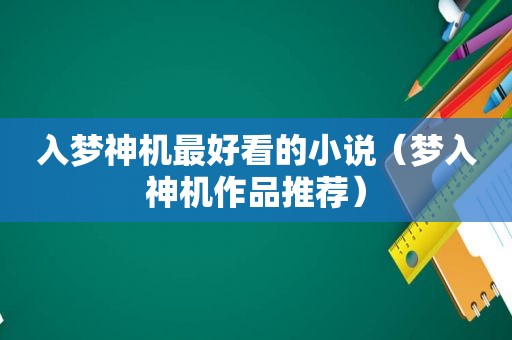 入梦神机最好看的小说（梦入神机作品推荐）